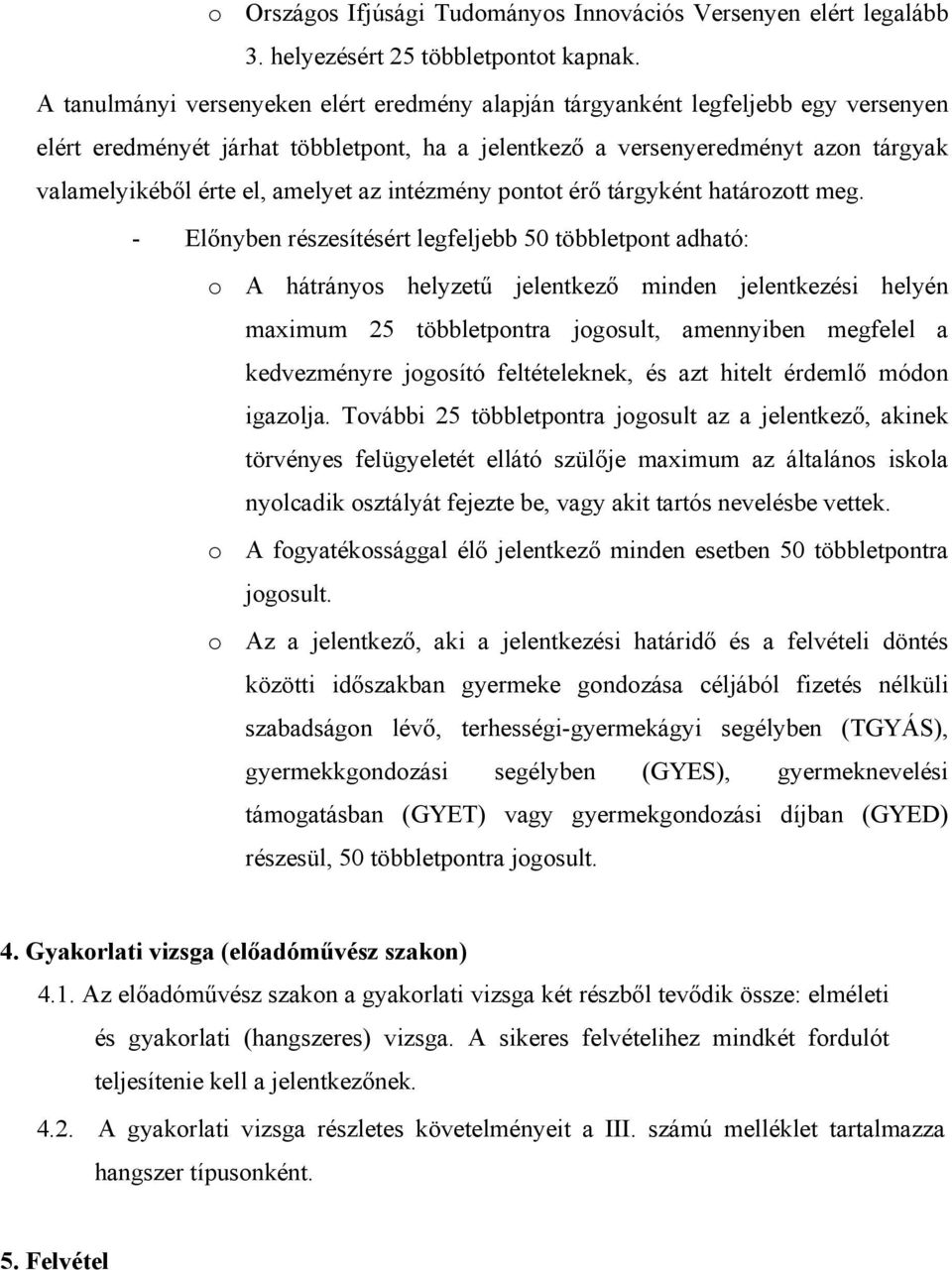 o Országos Ifjúsági Tudományos Innovációs Versenyen elért legalább 3. helyezésért 25 többletpontot kapnak.

A tanulmányi versenyeken elért eredmény alapján tárgyanként legfeljebb egy versenyen elért eredményét járhat többletpont, ha a jelentkező a versenyeredményt azon tárgyak valamelyikéből érte el, amelyet az intézmény pontot érő tárgyként határozott meg.

- Előnyben részesítésért legfeljebb 50 többletpont adható:

o A hátrányos helyzetű jelentkező minden jelentkezési helyén maximum 25 többletpontra jogosult, amennyiben megfelel a kedvezményre jogosító feltételeknek, és azt hitelt érdemlő módon igazolja. További 25 többletpontra jogosult az a jelentkező, akinek törvényes felügyeletét ellátó szülője maximum az általános iskola nyolcadik osztályát fejezte be, vagy akit tartós nevelésbe vettek.

o A fogyatékossággal élő jelentkező minden esetben 50 többletpontra jogosult.

o Az a jelentkező, aki a jelentkezési határidő és a felvételi döntés közötti időszakban gyermeke gondozása céljából fizetés nélküli szabadságon lévő, terhességi-gyermekágyi segélyben (TGYÁS), gyermekkgondozási segélyben (GYES), gyermeknevelési támogatásban (GYET) vagy gyermekgondozási díjban (GYED) részesül, 50 többletpontra jogosult.

4. Gyakorlati vizsga (előadóművész szakon)

4.1. Az előadóművész szakon a gyakorlati vizsga két részből tevődik össze: elméleti és gyakorlati (hangszeres) vizsga. A sikeres felvételihez mindkét fordulót teljesítenie kell a jelentkezőnek.

4.2. A gyakorlati vizsga részletes követelményeit a III. számú melléklet tartalmazza hangszer típusonként.

5. Felvétel